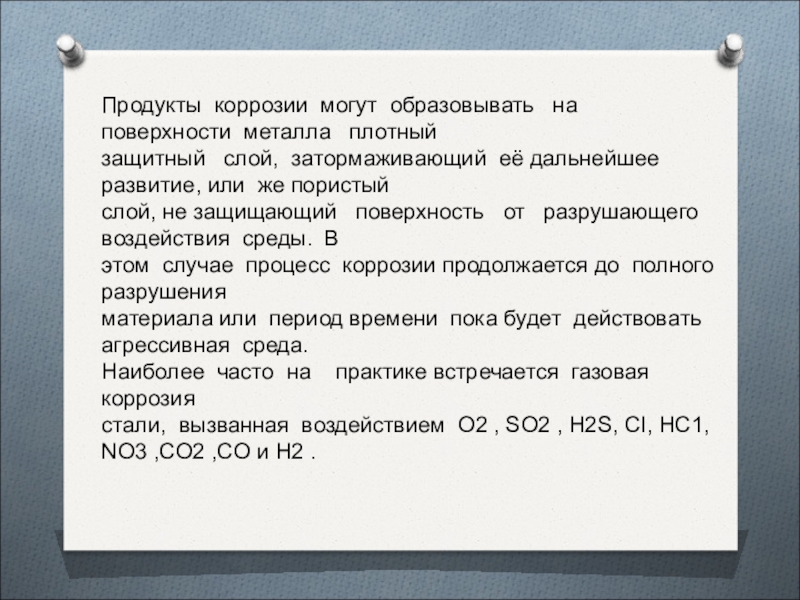 Продукты коррозии могут образовывать на поверхности металла плотный защитный слой, затормаживающий её дальнейшее развитие, или же пористый слой, не защищающий поверхность от разрушающего воздействия среды. В этом случае процесс коррозии продолжается до полного разрушения материала или период времени пока будет действовать агрессивная среда.
Наиболее часто на практике встречается газовая коррозия стали, вызванная воздействием O2 , SO2 , H2S, Cl, HC1, NO3 ,CO2 ,CO и H2 .